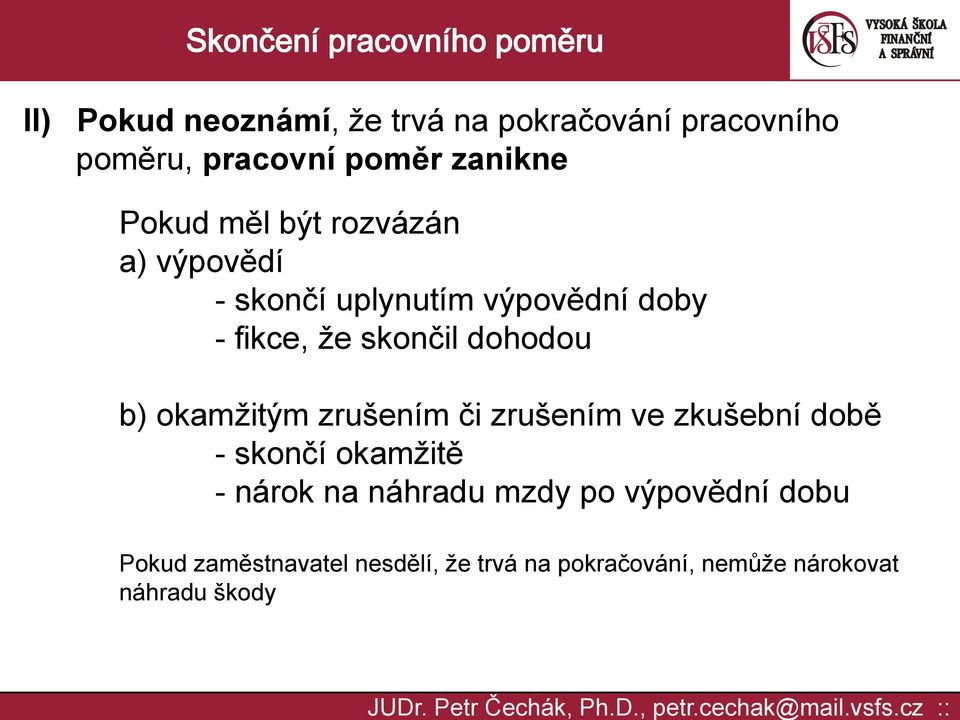 Skončení pracovního poměru

VŠFS VYSOKÁ ŠKOLA FINANČNÍ A SPRÁVNÍ

II) Pokud neoznámí, že trvá na pokračování pracovního poměru, pracovní poměr zanikne

Pokud měl být rozvázán
a) výpovědí
- skončí uplynutím výpovědní doby
- fikce, že skončil dohodou

b) okamžitým zrušením či zrušením ve zkušební době
- skončí okamžitě
- nárok na náhradu mzdy po výpovědní dobu

Pokud zaměstnavatel nesdělí, že trvá na pokračování, nemůže nárokovat náhradu škody

JUDr. Petr Čechák, Ph.D., petr.cechak@mail.vsfs.cz ::